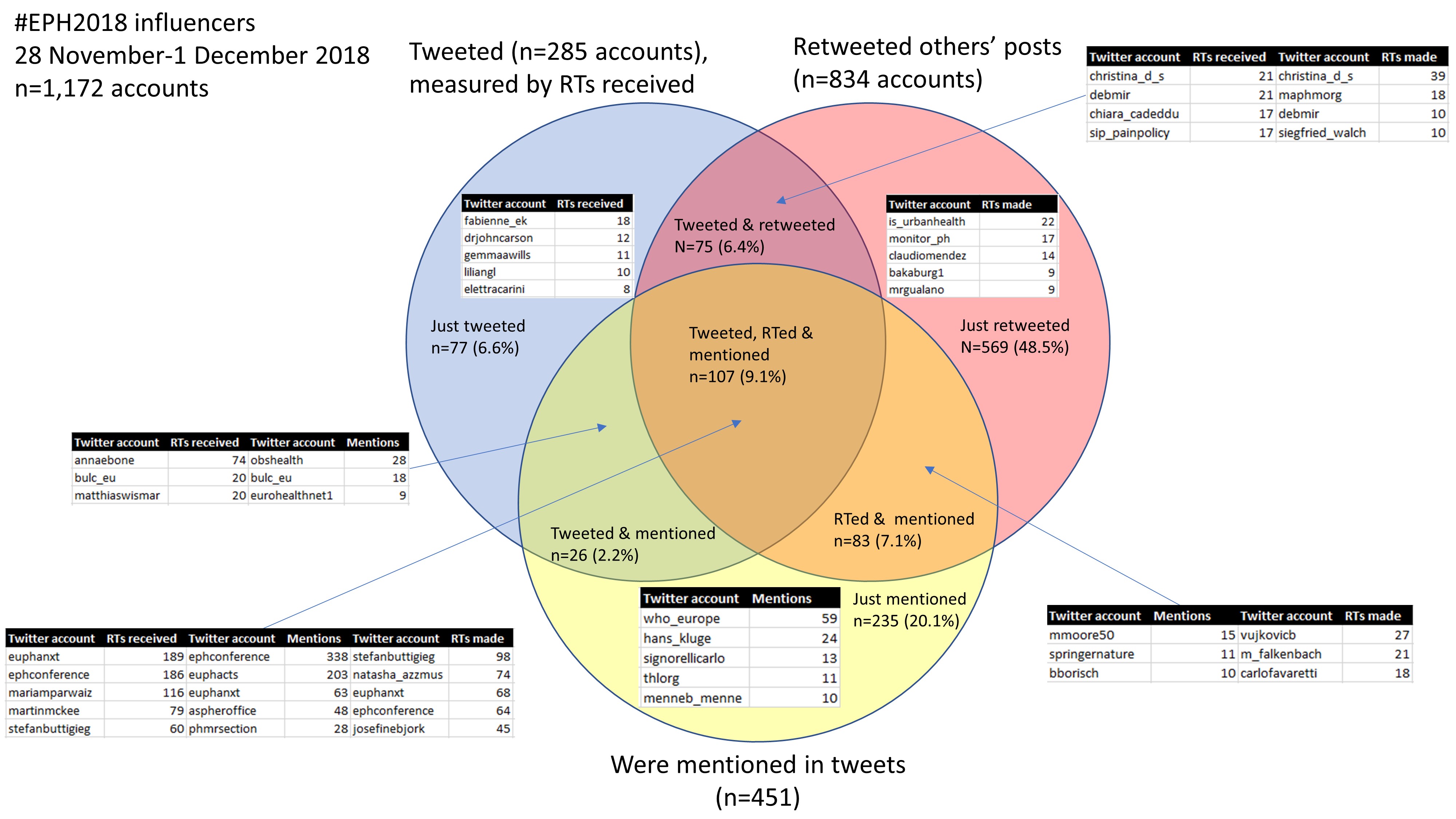 #EPH2018 influencers
28 November-1 December 2018
n=1,172 accounts

Tweeted (n=285 accounts), measured by RTs received

Retweeted others' posts (n=834 accounts)

| Twitter account | RTs received | Twitter account | RTs made |
|---|---|---|---|
| christina_d_s | 21 | christina_d_s | 39 |
| debmir | 21 | maphmorg | 18 |
| chiara_cadeddu | 17 | debmir | 10 |
| sip_painpolicy | 17 | siegfried_walch | 10 |

| Twitter account | RTs received |
|---|---|
| fabienne_ek | 18 |
| drjohncarson | 12 |
| gemmaawills | 11 |
| liliangl | 10 |
| elettracarini | 8 |

Tweeted & retweeted
N=75 (6.4%)

| Twitter account | RTs made |
|---|---|
| is_urbanhealth | 22 |
| monitor_ph | 17 |
| claudiomendez | 14 |
| bakaburg1 | 9 |
| mrgualano | 9 |

Just tweeted
n=77 (6.6%)

Tweeted, RTed & mentioned
n=107 (9.1%)

Just retweeted
N=569 (48.5%)

| Twitter account | RTs received | Twitter account | Mentions |
|---|---|---|---|
| annaebone | 74 | obshealth | 28 |
| bulc_eu | 20 | bulc_eu | 18 |
| matthiaswismar | 20 | eurohealthnet1 | 9 |

Tweeted & mentioned
n=26 (2.2%)

RTed & mentioned
n=83 (7.1%)

| Twitter account | Mentions |
|---|---|
| who_europe | 59 |
| hans_kluge | 24 |
| signorellicarlo | 13 |
| thlorg | 11 |
| menneb_menne | 10 |

Just mentioned
n=235 (20.1%)

| Twitter account | Mentions | Twitter account | RTs made |
|---|---|---|---|
| mmoore50 | 15 | vujkovicb | 27 |
| springernature | 11 | m_falkenbach | 21 |
| bborisch | 10 | carlofavaretti | 18 |

| Twitter account | RTs received | Twitter account | Mentions | Twitter account | RTs made |
|---|---|---|---|---|---|
| euphanxt | 189 | ephconference | 338 | stefanbuttigieg | 98 |
| ephconference | 186 | euphacts | 203 | natasha_azzmus | 74 |
| mariamparwaiz | 116 | euphanxt | 63 | euphanxt | 68 |
| martinmckee | 79 | aspheroffice | 48 | ephconference | 64 |
| stefanbuttigieg | 60 | phmrsection | 28 | josefinebjork | 45 |

Were mentioned in tweets
(n=451)